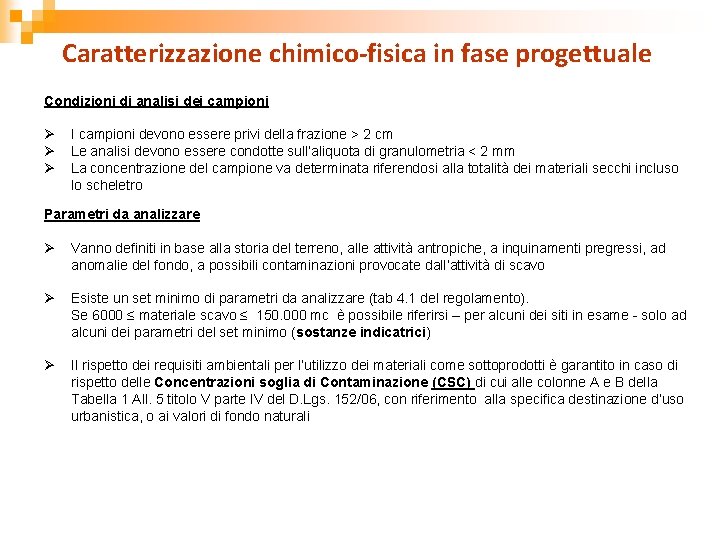 Caratterizzazione chimico-fisica in fase progettuale

Condizioni di analisi dei campioni

➢ I campioni devono essere privi della frazione > 2 cm
➢ Le analisi devono essere condotte sull'aliquota di granulometria < 2 mm
➢ La concentrazione del campione va determinata riferendosi alla totalità dei materiali secchi incluso lo scheletro

Parametri da analizzare

➢ Vanno definiti in base alla storia del terreno, alle attività antropiche, a inquinamenti pregressi, ad anomalie del fondo, a possibili contaminazioni provocate dall'attività di scavo

➢ Esiste un set minimo di parametri da analizzare (tab 4.1 del regolamento).
Se 6000 ≤ materiale scavo ≤ 150.000 mc è possibile riferirsi – per alcuni dei siti in esame - solo ad alcuni dei parametri del set minimo (sostanze indicatrici)

➢ Il rispetto dei requisiti ambientali per l'utilizzo dei materiali come sottoprodotti è garantito in caso di rispetto delle Concentrazioni soglia di Contaminazione (CSC) di cui alle colonne A e B della Tabella 1 All. 5 titolo V parte IV del D.Lgs. 152/06, con riferimento alla specifica destinazione d'uso urbanistica, o ai valori di fondo naturali